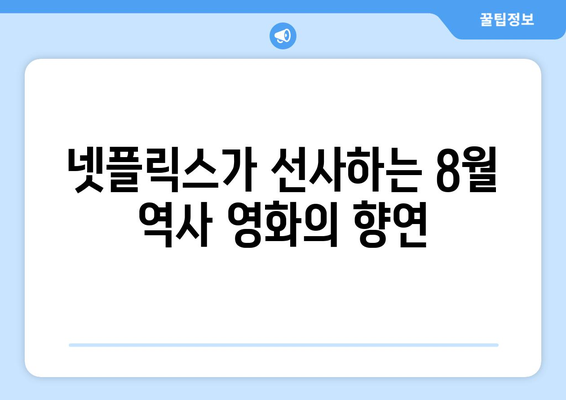 꿀팁정보

넷플릭스가 선사하는 8월 역사 영화의 향연